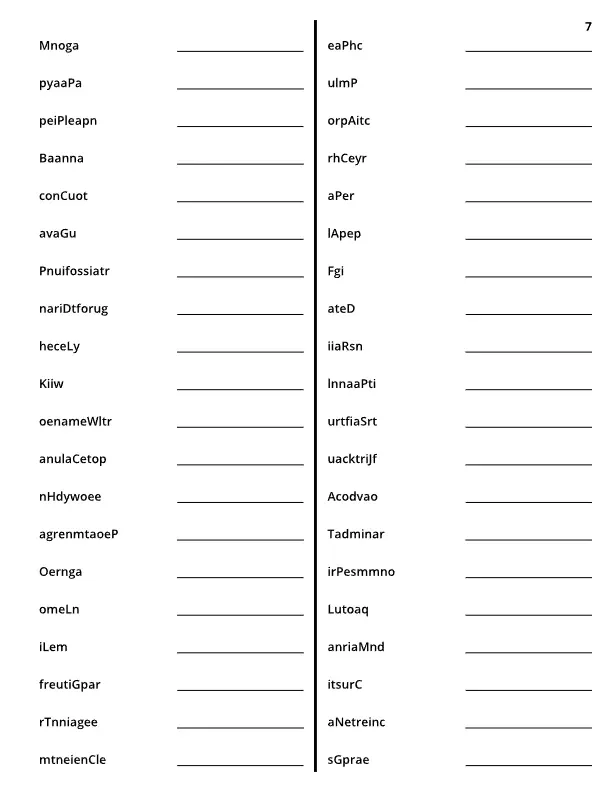 7

Mnoga ____
pyaaPa ____
peiPleapn ____
Baanna ____
conCuot ____
avaGu ____
Pnuifossiatr ____
nariDtforug ____
heceLy ____
Kiiw ____
oenameWltr ____
anulaCetop ____
nHdywoee ____
agrenmtaoeP ____
Oernga ____
omeLn ____
iLem ____
freutiGpar ____
rTnniagee ____
mtneienCle ____

eaPhc ____
ulmP ____
orpAitc ____
rhCeyr ____
aPer ____
lApep ____
Fgi ____
ateD ____
iiaRsn ____
lnnaaPti ____
urtfiaSrt ____
uacktriJf ____
Acodvao ____
Tadminar ____
irPesmmno ____
Lutoaq ____
anriaMnd ____
itsurC ____
aNetreinc ____
sGprae ____